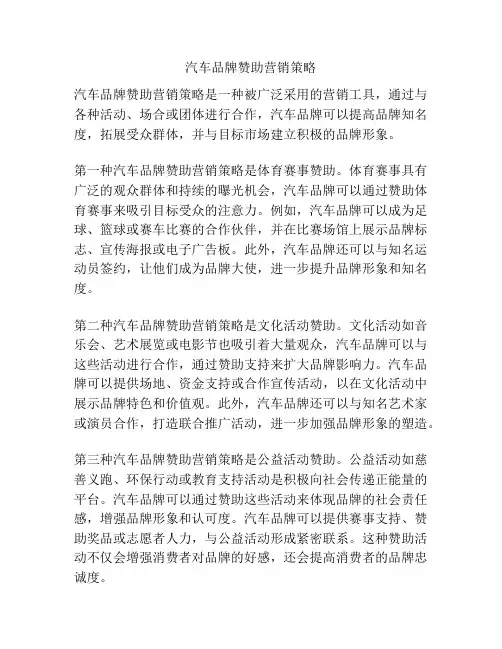 汽车品牌赞助营销策略

汽车品牌赞助营销策略是一种被广泛采用的营销工具，通过与各种活动、场合或团体进行合作，汽车品牌可以提高品牌知名度，拓展受众群体，并与目标市场建立积极的品牌形象。

第一种汽车品牌赞助营销策略是体育赛事赞助。体育赛事具有广泛的观众群体和持续的曝光机会，汽车品牌可以通过赞助体育赛事来吸引目标受众的注意力。例如，汽车品牌可以成为足球、篮球或赛车比赛的合作伙伴，并在比赛场馆上展示品牌标志、宣传海报或电子广告板。此外，汽车品牌还可以与知名运动员签约，让他们成为品牌大使，进一步提升品牌形象和知名度。

第二种汽车品牌赞助营销策略是文化活动赞助。文化活动如音乐会、艺术展览或电影节也吸引着大量观众，汽车品牌可以与这些活动进行合作，通过赞助支持来扩大品牌影响力。汽车品牌可以提供场地、资金支持或合作宣传活动，以在文化活动中展示品牌特色和价值观。此外，汽车品牌还可以与知名艺术家或演员合作，打造联合推广活动，进一步加强品牌形象的塑造。

第三种汽车品牌赞助营销策略是公益活动赞助。公益活动如慈善义跑、环保行动或教育支持活动是积极向社会传递正能量的平台。汽车品牌可以通过赞助这些活动来体现品牌的社会责任感，增强品牌形象和认可度。汽车品牌可以提供赛事支持、赞助奖品或志愿者人力，与公益活动形成紧密联系。这种赞助活动不仅会增强消费者对品牌的好感，还会提高消费者的品牌忠诚度。